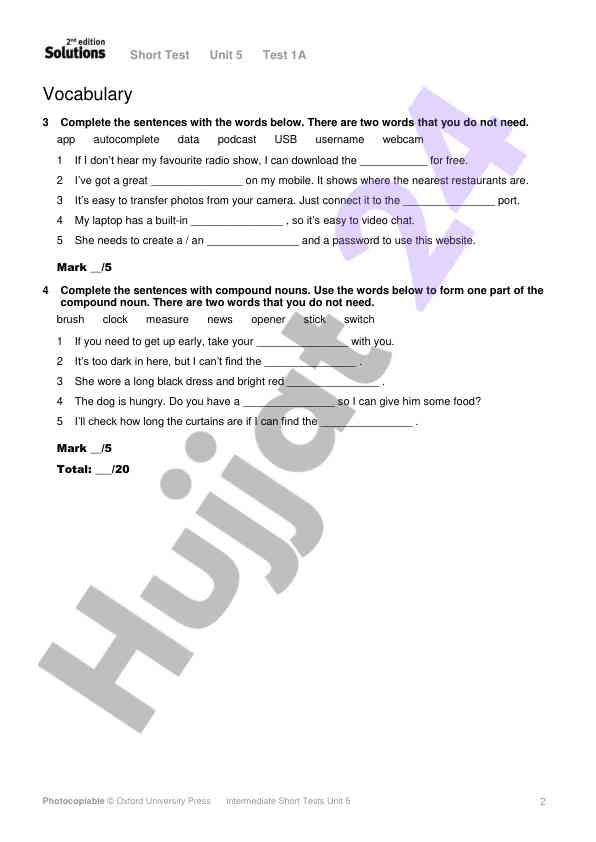 2nd edition Solutions Short Test Unit 5 Test 1A

Vocabulary

3 Complete the sentences with the words below. There are two words that you do not need.

app autocomplete data podcast USB username webcam

1 If I don't hear my favourite radio show, I can download the ___________ for free.
2 I've got a great _______________ on my mobile. It shows where the nearest restaurants are.
3 It's easy to transfer photos from your camera. Just connect it to the _______________ port.
4 My laptop has a built-in _______________ , so it's easy to video chat.
5 She needs to create a / an _______________ and a password to use this website.

Mark __/5

4 Complete the sentences with compound nouns. Use the words below to form one part of the compound noun. There are two words that you do not need.

brush clock measure news opener stick switch

1 If you need to get up early, take your _______________ with you.
2 It's too dark in here, but I can't find the _______________ .
3 She wore a long black dress and bright red _______________ .
4 The dog is hungry. Do you have a _______________ so I can give him some food?
5 I'll check how long the curtains are if I can find the _______________ .

Mark __/5

Total: ___/20

Hujjat 24

Photocopiable © Oxford University Press Intermediate Short Tests Unit 5 2